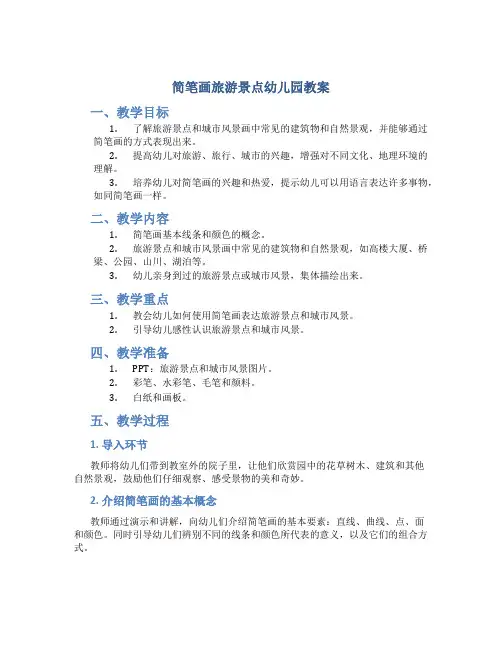 简笔画旅游景点幼儿园教案

一、教学目标

1. 了解旅游景点和城市风景画中常见的建筑物和自然景观，并能够通过简笔画的方式表现出来。

2. 提高幼儿对旅游、旅行、城市的兴趣，增强对不同文化、地理环境的理解。

3. 培养幼儿对简笔画的兴趣和热爱，提示幼儿可以用语言表达许多事物，如同简笔画一样。

二、教学内容

1. 简笔画基本线条和颜色的概念。

2. 旅游景点和城市风景画中常见的建筑物和自然景观，如高楼大厦、桥梁、公园、山川、湖泊等。

3. 幼儿亲身到过的旅游景点或城市风景，集体描绘出来。

三、教学重点

1. 教会幼儿如何使用简笔画表达旅游景点和城市风景。

2. 引导幼儿感性认识旅游景点和城市风景。

四、教学准备

1. PPT：旅游景点和城市风景图片。

2. 彩笔、水彩笔、毛笔和颜料。

3. 白纸和画板。

五、教学过程

1. 导入环节

教师将幼儿们带到教室外的院子里，让他们欣赏园中的花草树木、建筑和其他自然景观，鼓励他们仔细观察、感受景物的美和奇妙。

2. 介绍简笔画的基本概念

教师通过演示和讲解，向幼儿们介绍简笔画的基本要素：直线、曲线、点、面和颜色。同时引导幼儿们辨别不同的线条和颜色所代表的意义，以及它们的组合方式。